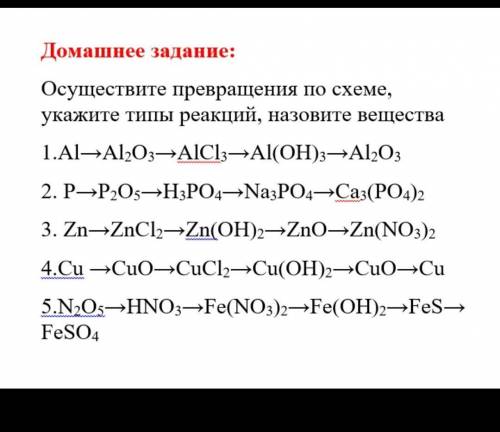 Домашнее задание:

Осуществите превращения по схеме, укажите типы реакций, назовите вещества

1.$Al \rightarrow Al_2O_3 \rightarrow AlCl_3 \rightarrow Al(OH)_3 \rightarrow Al_2O_3$

2. $P \rightarrow P_2O_5 \rightarrow H_3PO_4 \rightarrow Na_3PO_4 \rightarrow Ca_3(PO_4)_2$

3. $Zn \rightarrow ZnCl_2 \rightarrow Zn(OH)_2 \rightarrow ZnO \rightarrow Zn(NO_3)_2$

4.$Cu \rightarrow CuO \rightarrow CuCl_2 \rightarrow Cu(OH)_2 \rightarrow CuO \rightarrow Cu$

5.$N_2O_5 \rightarrow HNO_3 \rightarrow Fe(NO_3)_2 \rightarrow Fe(OH)_2 \rightarrow FeS \rightarrow FeSO_4$